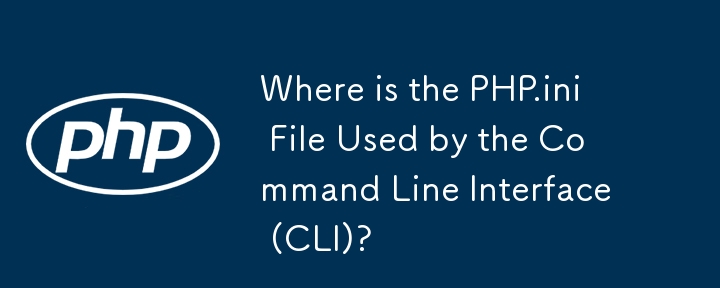 php

Where is the PHP.ini File Used by the Command Line Interface (CLI)?